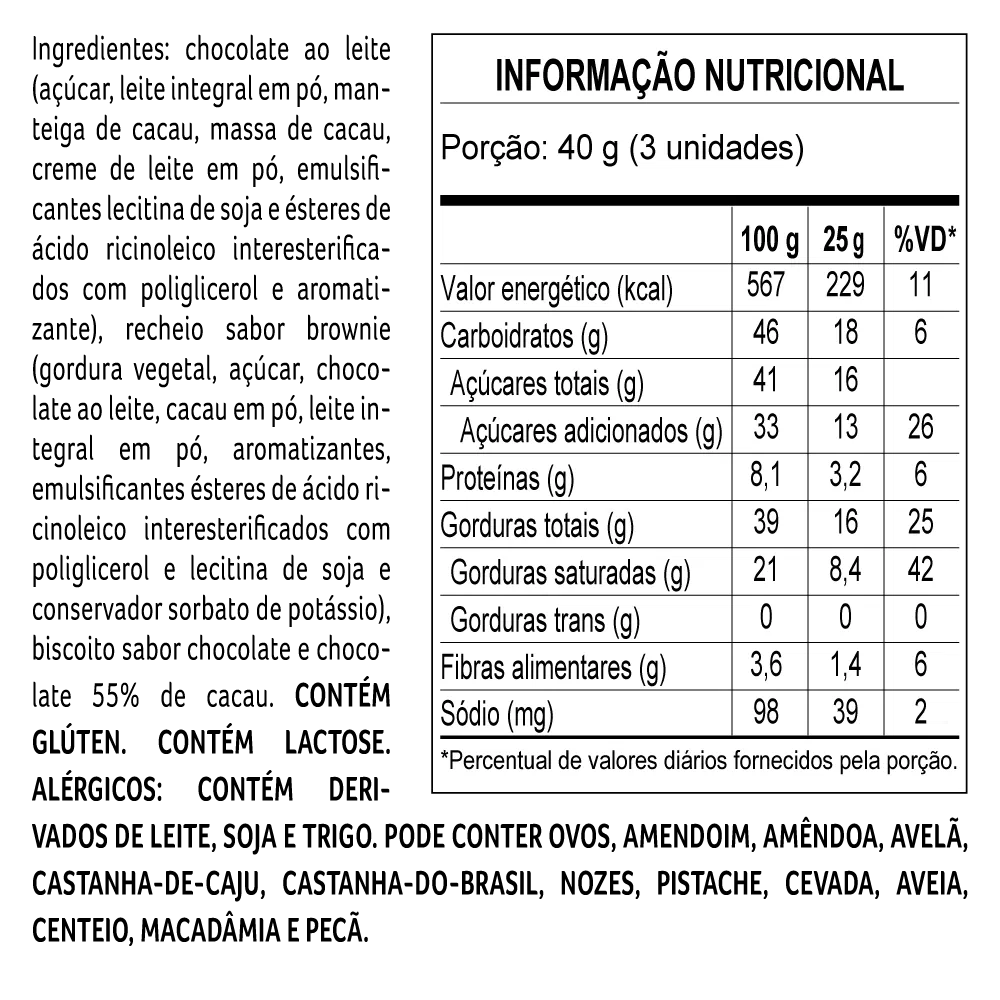 Ingredientes: chocolate ao leite (açúcar, leite integral em pó, manteiga de cacau, massa de cacau, creme de leite em pó, emulsificantes lecitina de soja e ésteres de ácido ricinoleico interesterificados com poliglicerol e aromatizante), recheio sabor brownie (gordura vegetal, açúcar, chocolate ao leite, cacau em pó, leite integral em pó, aromatizantes, emulsificantes ésteres de ácido ricinoleico interesterificados com poliglicerol e lecitina de soja e conservador sorbato de potássio), biscoito sabor chocolate e chocolate 55% de cacau. CONTÉM GLÚTEN. CONTÉM LACTOSE. ALÉRGICOS: CONTÉM DERIVADOS DE LEITE, SOJA E TRIGO. PODE CONTER OVOS, AMENDOIM, AMÊNDOA, AVELÃ, CASTANHA-DE-CAJU, CASTANHA-DO-BRASIL, NOZES, PISTACHE, CEVADA, AVEIA, CENTEIO, MACADÂMIA E PECÃ.

INFORMAÇÃO NUTRICIONAL

Porção: 40 g (3 unidades)

| | 100 g | 25 g | %VD* |
|---|---|---|---|
| Valor energético (kcal) | 567 | 229 | 11 |
| Carboidratos (g) | 46 | 18 | 6 |
| Açúcares totais (g) | 41 | 16 | |
| Açúcares adicionados (g) | 33 | 13 | 26 |
| Proteínas (g) | 8,1 | 3,2 | 6 |
| Gorduras totais (g) | 39 | 16 | 25 |
| Gorduras saturadas (g) | 21 | 8,4 | 42 |
| Gorduras trans (g) | 0 | 0 | 0 |
| Fibras alimentares (g) | 3,6 | 1,4 | 6 |
| Sódio (mg) | 98 | 39 | 2 |

*Percentual de valores diários fornecidos pela porção.